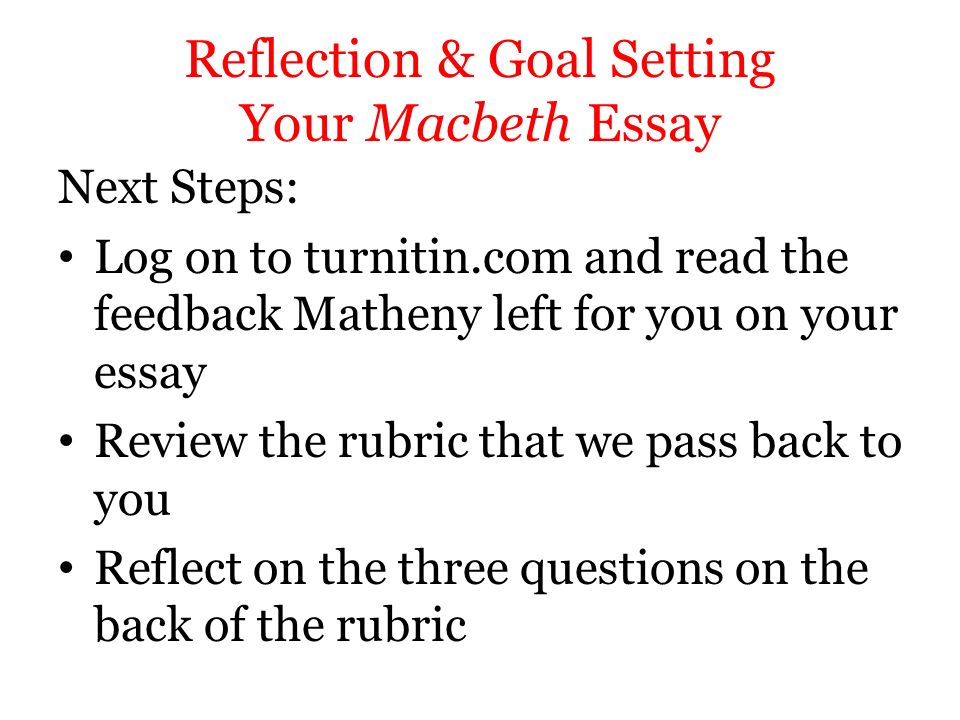 Reflection & Goal Setting
Your Macbeth Essay

Next Steps:

• Log on to turnitin.com and read the feedback Matheny left for you on your essay
• Review the rubric that we pass back to you
• Reflect on the three questions on the back of the rubric